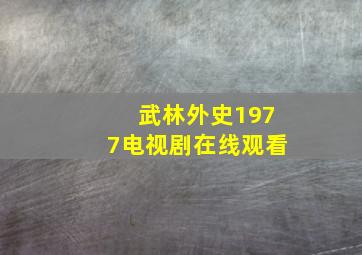 武林外史1977电视剧在线观看